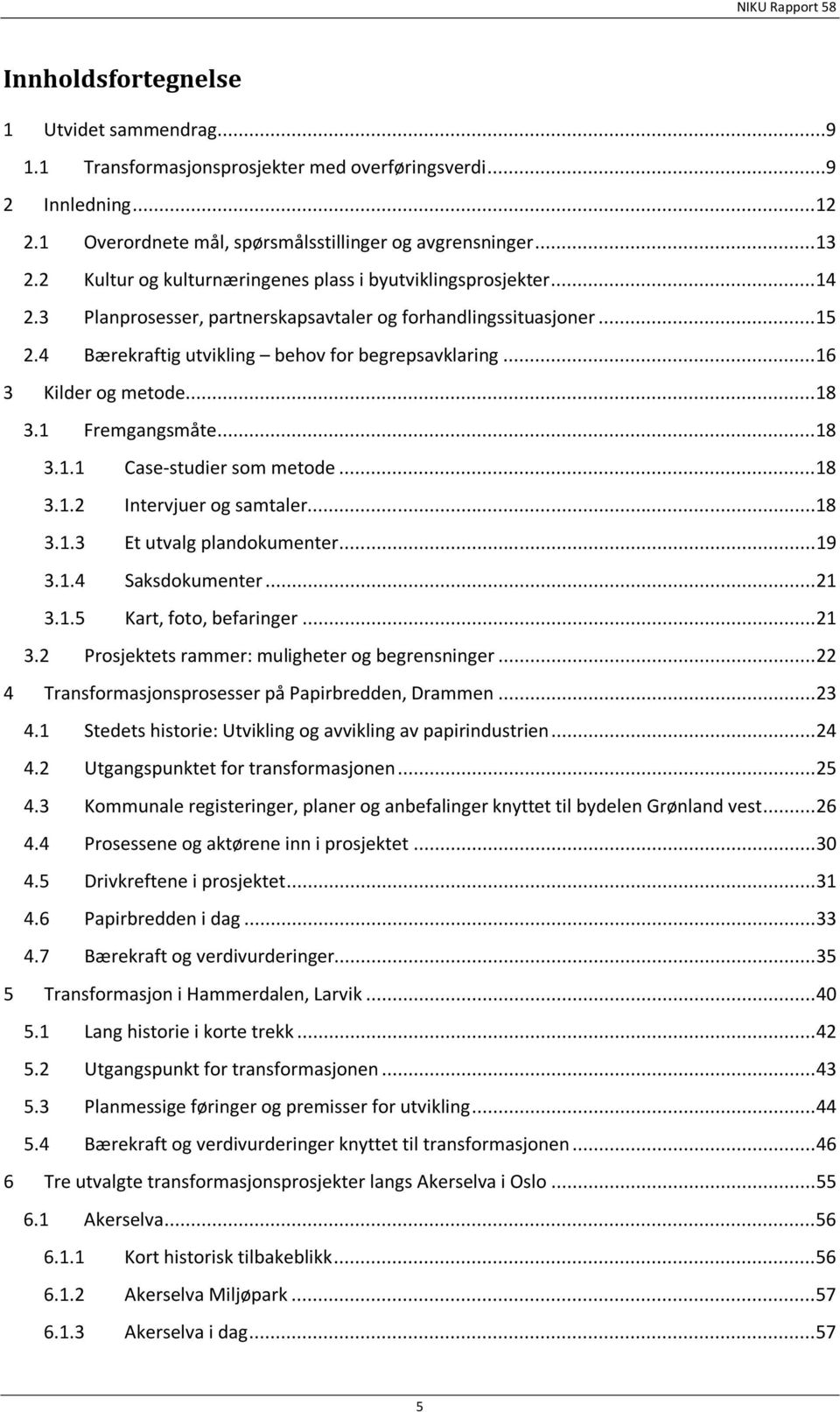 NIKU Rapport 58

Innholdsfortegnelse

1 Utvidet sammendrag...9
1.1 Transformasjonsprosjekter med overføringsverdi...9
2 Innledning...12
2.1 Overordnete mål, spørsmålsstillinger og avgrensninger...13
2.2 Kultur og kulturnæringenes plass i byutviklingsprosjekter...14
2.3 Planprosesser, partnerskapsavtaler og forhandlingssituasjoner...15
2.4 Bærekraftig utvikling – behov for begrepsavklaring...16
3 Kilder og metode...18
3.1 Fremgangsmåte...18
3.1.1 Case-studier som metode...18
3.1.2 Intervjuer og samtaler...18
3.1.3 Et utvalg plandokumenter...19
3.1.4 Saksdokumenter...21
3.1.5 Kart, foto, befaringer...21
3.2 Prosjektets rammer: muligheter og begrensninger...22
4 Transformasjonsprosesser på Papirbredden, Drammen...23
4.1 Stedets historie: Utvikling og avvikling av papirindustrien...24
4.2 Utgangspunktet for transformasjonen...25
4.3 Kommunale registeringer, planer og anbefalinger knyttet til bydelen Grønland vest...26
4.4 Prosessene og aktørene inn i prosjektet...30
4.5 Drivkreftene i prosjektet...31
4.6 Papirbredden i dag...33
4.7 Bærekraft og verdivurderinger...35
5 Transformasjon i Hammerdalen, Larvik...40
5.1 Lang historie i korte trekk...42
5.2 Utgangspunkt for transformasjonen...43
5.3 Planmessige føringer og premisser for utvikling...44
5.4 Bærekraft og verdivurderinger knyttet til transformasjonen...46
6 Tre utvalgte transformasjonsprosjekter langs Akerselva i Oslo...55
6.1 Akerselva...56
6.1.1 Kort historisk tilbakeblikk...56
6.1.2 Akerselva Miljøpark...57
6.1.3 Akerselva i dag...57

5